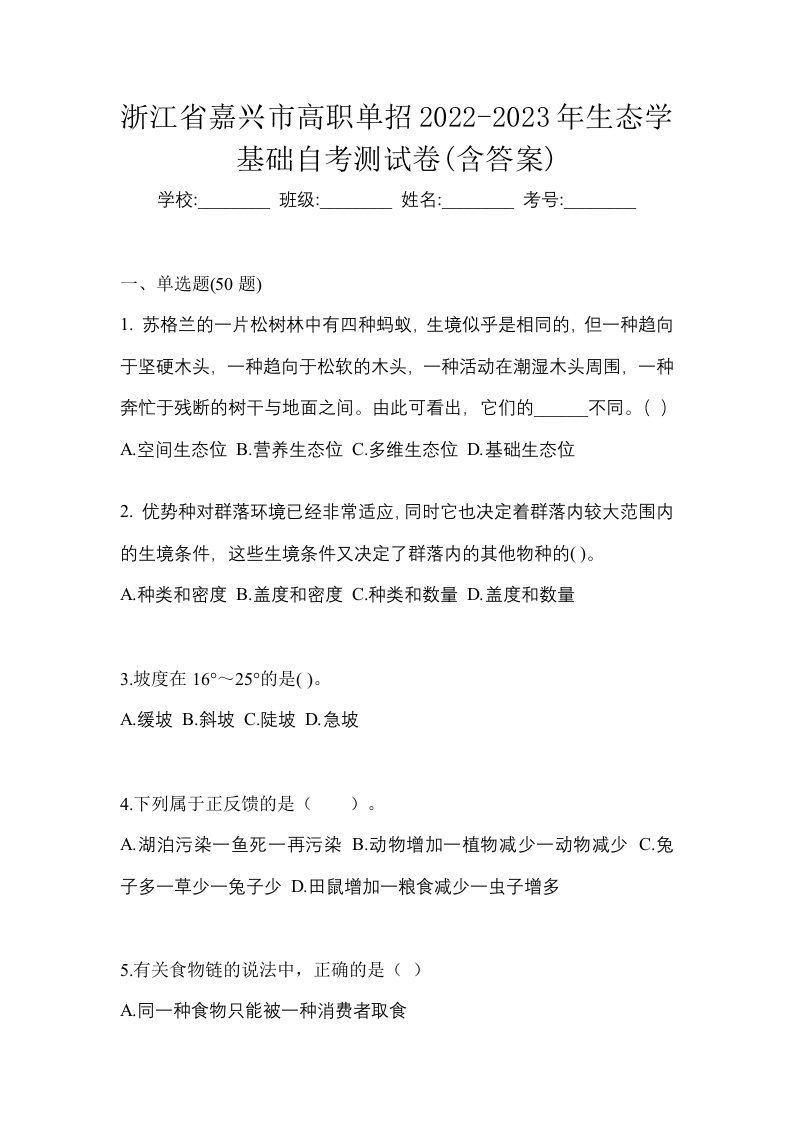 浙江省嘉兴市高职单招2022-2023年生态学基础自考测试卷(含答案)

学校:________ 班级:________ 姓名:________ 考号:________

一、单选题(50 题)

1. 苏格兰的一片松树林中有四种蚂蚁，生境似乎是相同的，但一种趋向于坚硬木头，一种趋向于松软的木头，一种活动在潮湿木头周围，一种奔忙于残断的树干与地面之间。由此可看出，它们的______不同。( )

A.空间生态位 B.营养生态位 C.多维生态位 D.基础生态位

2. 优势种对群落环境已经非常适应，同时它也决定着群落内较大范围内的生境条件，这些生境条件又决定了群落内的其他物种的( )。

A.种类和密度 B.盖度和密度 C.种类和数量 D.盖度和数量

3.坡度在 16°～25°的是( )。

A.缓坡 B.斜坡 C.陡坡 D.急坡

4.下列属于正反馈的是（ ）。

A.湖泊污染一鱼死一再污染 B.动物增加一植物减少一动物减少 C.兔子多一草少一兔子少 D.田鼠增加一粮食减少一虫子增多

5.有关食物链的说法中，正确的是（ ）

A.同一种食物只能被一种消费者取食